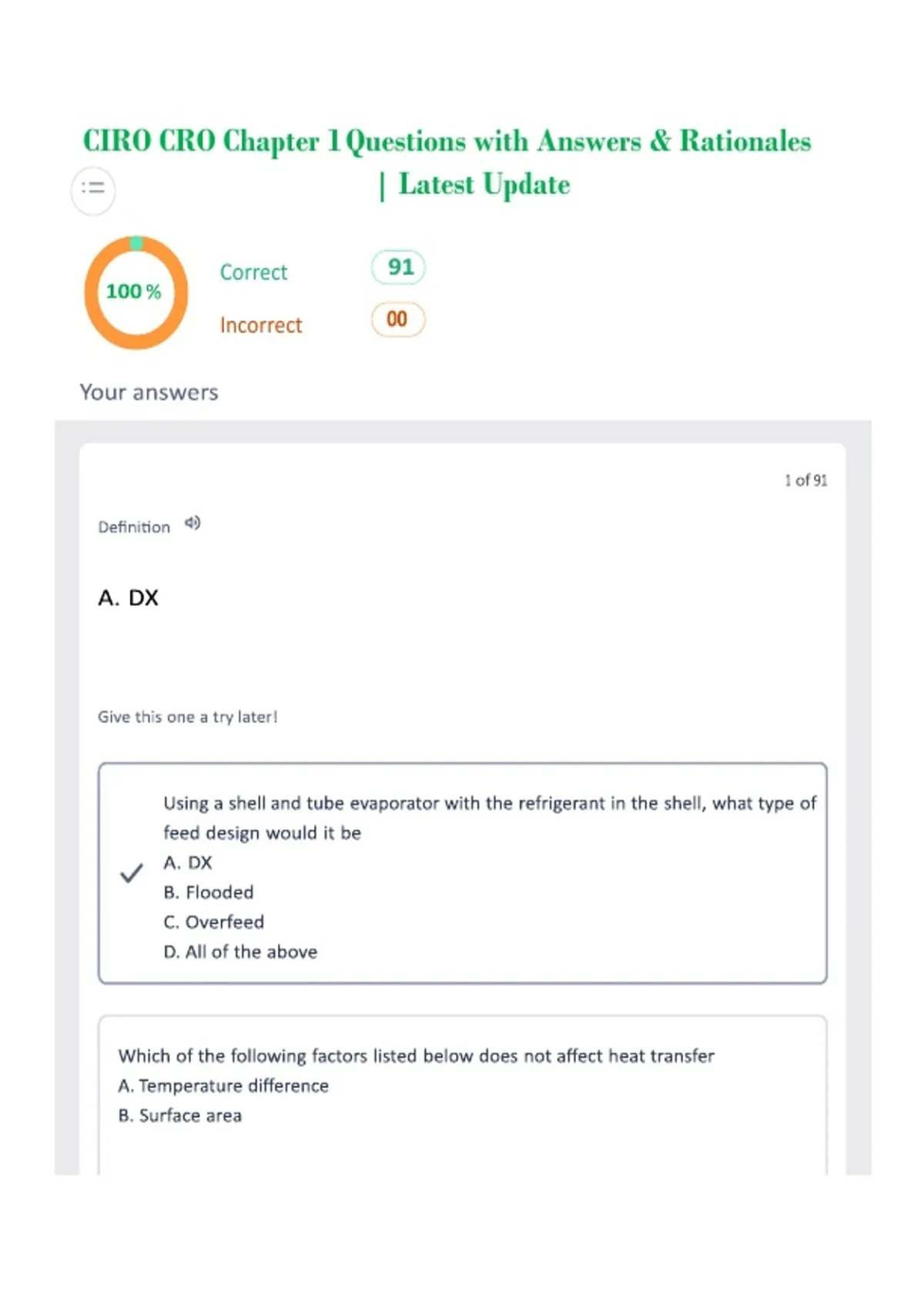 CIRO CRO Chapter 1 Questions with Answers & Rationales | Latest Update

100 %

Correct 91

Incorrect 00

Your answers

1 of 91

Definition

A. DX

Give this one a try later!

Using a shell and tube evaporator with the refrigerant in the shell, what type of feed design would it be
A. DX
B. Flooded
C. Overfeed
D. All of the above

Which of the following factors listed below does not affect heat transfer
A. Temperature difference
B. Surface area